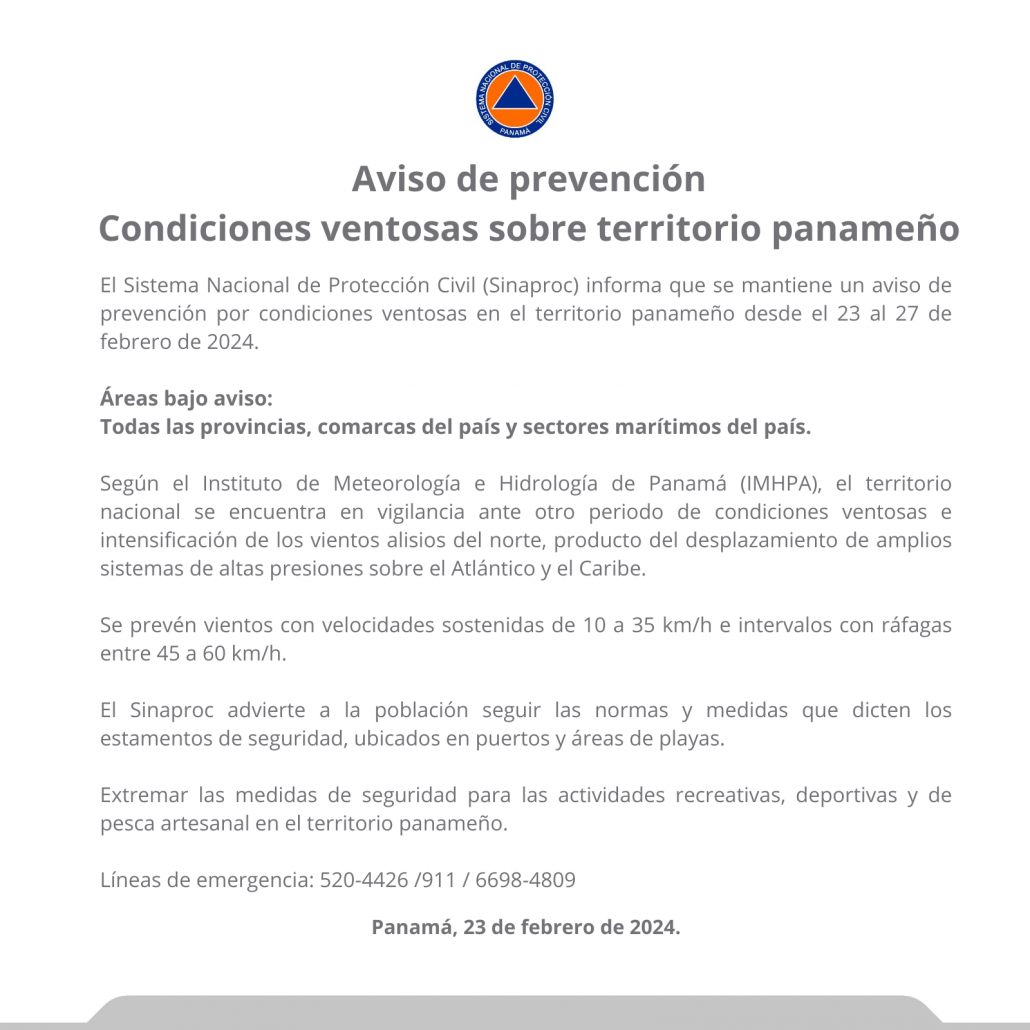 SISTEMA NACIONAL DE PROTECCIÓN CIVIL
PANAMÁ

Aviso de prevención
Condiciones ventosas sobre territorio panameño

El Sistema Nacional de Protección Civil (Sinaproc) informa que se mantiene un aviso de prevención por condiciones ventosas en el territorio panameño desde el 23 al 27 de febrero de 2024.

Áreas bajo aviso:
Todas las provincias, comarcas del país y sectores marítimos del país.

Según el Instituto de Meteorología e Hidrología de Panamá (IMHPA), el territorio nacional se encuentra en vigilancia ante otro periodo de condiciones ventosas e intensificación de los vientos alisios del norte, producto del desplazamiento de amplios sistemas de altas presiones sobre el Atlántico y el Caribe.

Se prevén vientos con velocidades sostenidas de 10 a 35 km/h e intervalos con ráfagas entre 45 a 60 km/h.

El Sinaproc advierte a la población seguir las normas y medidas que dicten los estamentos de seguridad, ubicados en puertos y áreas de playas.

Extremar las medidas de seguridad para las actividades recreativas, deportivas y de pesca artesanal en el territorio panameño.

Líneas de emergencia: 520-4426 /911 / 6698-4809

Panamá, 23 de febrero de 2024.